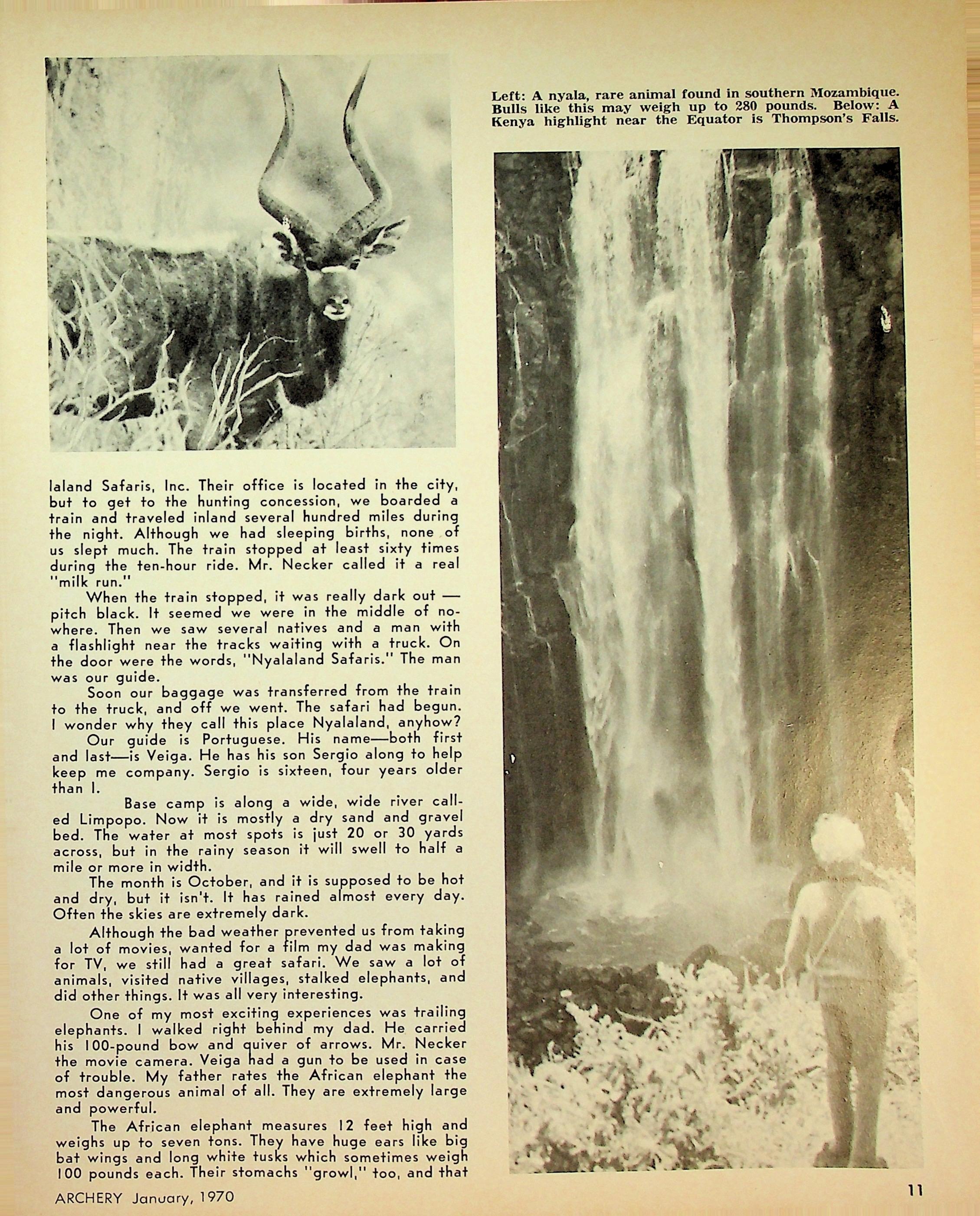 Left: A nyala, rare animal found in southern Mozambique. Bulls like this may weigh up to 280 pounds. Below: A Kenya highlight near the Equator is Thompson's Falls.

laland Safaris, Inc. Their office is located in the city, but to get to the hunting concession, we boarded a train and traveled inland several hundred miles during the night. Although we had sleeping births, none of us slept much. The train stopped at least sixty times during the ten-hour ride. Mr. Necker called it a real "milk run."

When the train stopped, it was really dark out — pitch black. It seemed we were in the middle of nowhere. Then we saw several natives and a man with a flashlight near the tracks waiting with a truck. On the door were the words, "Nyalaland Safaris." The man was our guide.

Soon our baggage was transferred from the train to the truck, and off we went. The safari had begun. I wonder why they call this place Nyalaland, anyhow?

Our guide is Portuguese. His name—both first and last—is Veiga. He has his son Sergio along to help keep me company. Sergio is sixteen, four years older than I.

Base camp is along a wide, wide river called Limpopo. Now it is mostly a dry sand and gravel bed. The water at most spots is just 20 or 30 yards across, but in the rainy season it will swell to half a mile or more in width.

The month is October, and it is supposed to be hot and dry, but it isn't. It has rained almost every day. Often the skies are extremely dark.

Although the bad weather prevented us from taking a lot of movies, wanted for a film my dad was making for TV, we still had a great safari. We saw a lot of animals, visited native villages, stalked elephants, and did other things. It was all very interesting.

One of my most exciting experiences was trailing elephants. I walked right behind my dad. He carried his 100-pound bow and quiver of arrows. Mr. Necker the movie camera. Veiga had a gun to be used in case of trouble. My father rates the African elephant the most dangerous animal of all. They are extremely large and powerful.

The African elephant measures 12 feet high and weighs up to seven tons. They have huge ears like big bat wings and long white tusks which sometimes weigh 100 pounds each. Their stomachs "growl," too, and that

ARCHERY January, 1970

11